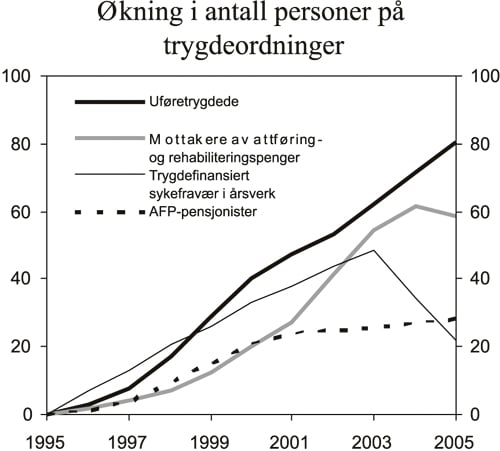 Økning i antall personer på trygdeordninger

100
80
60
40
20
0

100
80
60
40
20
0

Uføretrygdede

Mottakere av attføring- og rehabiliteringspenger

Trygdefinansiert sykefravær i årsverk

AFP-pensjonister

1995
1997
1999
2001
2003
2005